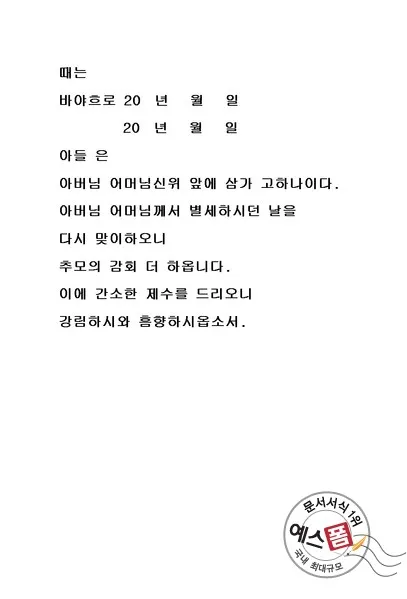 때는

바야흐로 20 년 월 일

20 년 월 일

아들 은

아버님 어머님신위 앞에 삼가 고하나이다.

아버님 어머님께서 별세하시던 날을

다시 맞이하오니

추모의 감회 더 하옵니다.

이에 간소한 제수를 드리오니

강림하시와 흠향하시옵소서.

문서서식 1위
예스폼
국내 최대규모